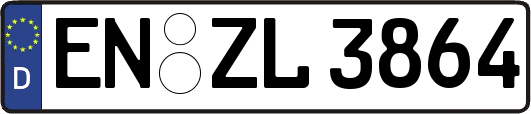 D
EN ZL 3864